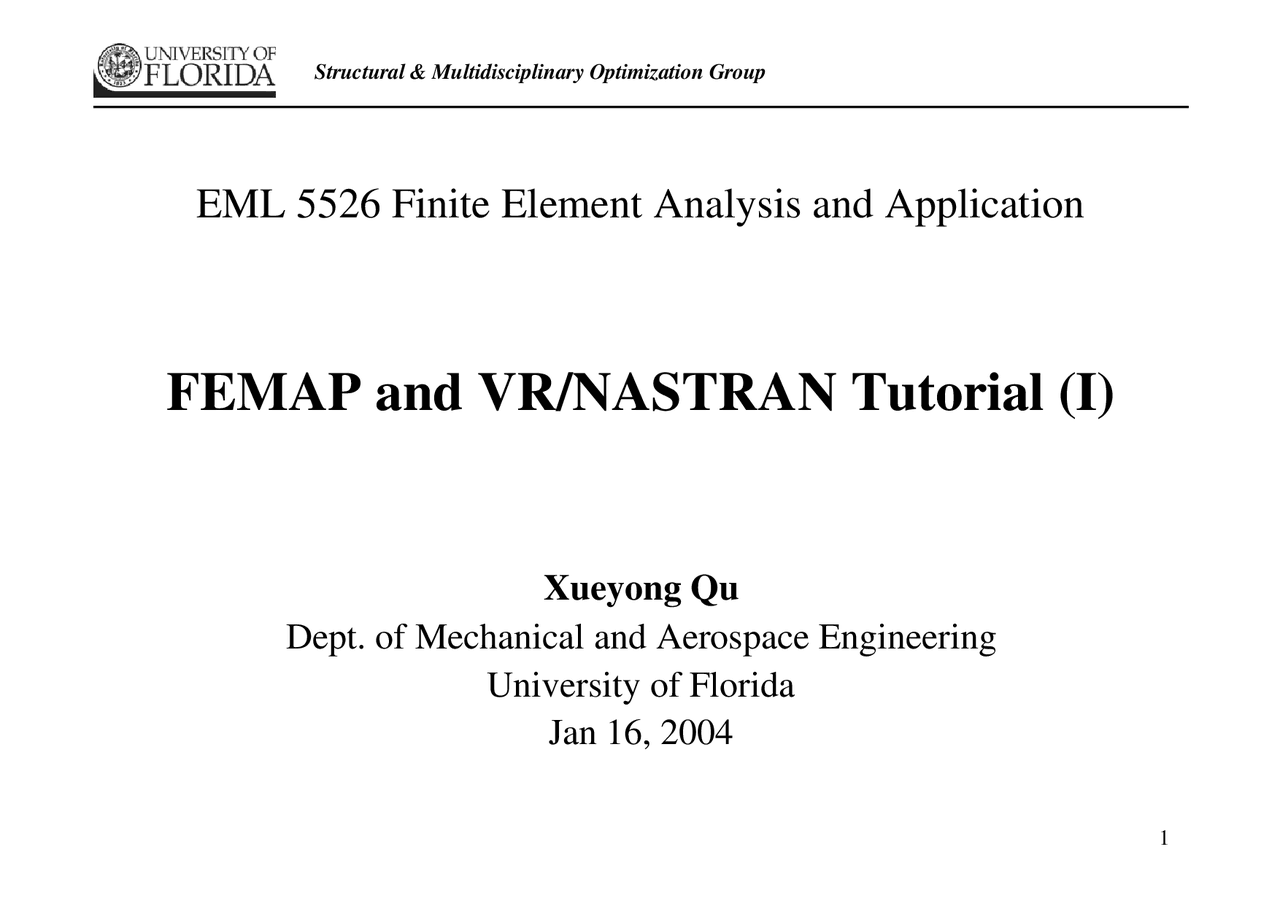 UNIVERSITY OF FLORIDA

Structural & Multidisciplinary Optimization Group

EML 5526 Finite Element Analysis and Application

FEMAP and VR/NASTRAN Tutorial (I)

Xueyong Qu
Dept. of Mechanical and Aerospace Engineering
University of Florida
Jan 16, 2004

1